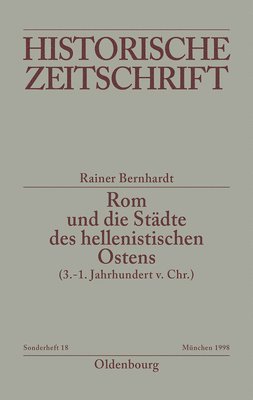 HISTORISCHE ZEITSCHRIFT

Rainer Bernhardt

Rom und die Städte des hellenistischen Ostens
(3.-1. Jahrhundert v. Chr.)

Sonderheft 18

München 1998

Oldenbourg